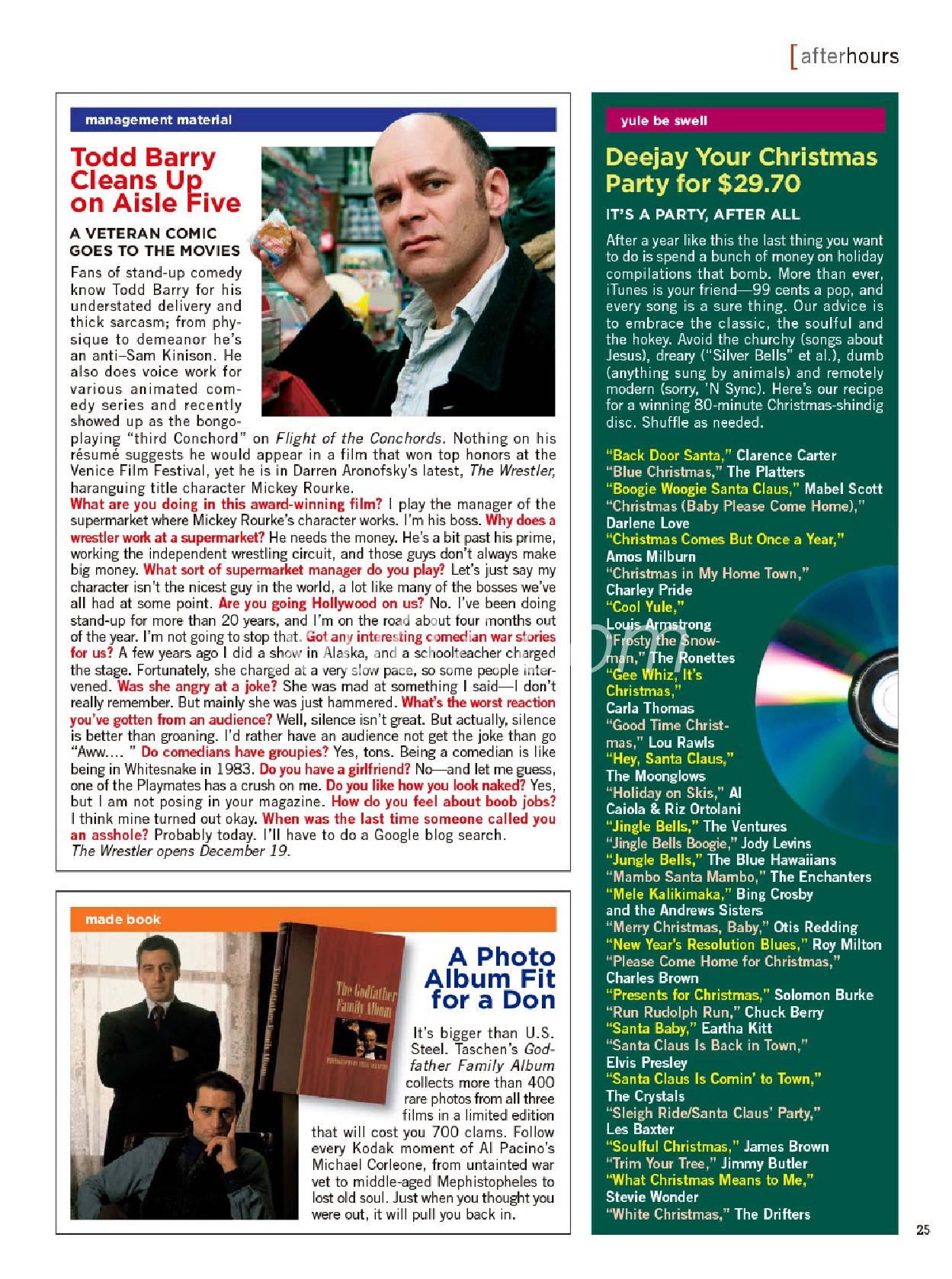 [afterhours

management material

Todd Barry Cleans Up on Aisle Five

A VETERAN COMIC GOES TO THE MOVIES

Fans of stand-up comedy know Todd Barry for his understated delivery and thick sarcasm; from physique to demeanor he's an anti–Sam Kinison. He also does voice work for various animated comedy series and recently showed up as the bongo-playing "third Conchord" on Flight of the Conchords. Nothing on his résumé suggests he would appear in a film that won top honors at the Venice Film Festival, yet he is in Darren Aronofsky's latest, The Wrestler, haranguing title character Mickey Rourke.
What are you doing in this award-winning film? I play the manager of the supermarket where Mickey Rourke's character works. I'm his boss. Why does a wrestler work at a supermarket? He needs the money. He's a bit past his prime, working the independent wrestling circuit, and those guys don't always make big money. What sort of supermarket manager do you play? Let's just say my character isn't the nicest guy in the world, a lot like many of the bosses we've all had at some point. Are you going Hollywood on us? No. I've been doing stand-up for more than 20 years, and I'm on the road about four months out of the year. I'm not going to stop that. Got any interesting comedian war stories for us? A few years ago I did a show in Alaska, and a schoolteacher charged the stage. Fortunately, she charged at a very slow pace, so some people intervened. Was she angry at a joke? She was mad at something I said—I don't really remember. But mainly she was just hammered. What's the worst reaction you've gotten from an audience? Well, silence isn't great. But actually, silence is better than groaning. I'd rather have an audience not get the joke than go "Aww.... " Do comedians have groupies? Yes, tons. Being a comedian is like being in Whitesnake in 1983. Do you have a girlfriend? No—and let me guess, one of the Playmates has a crush on me. Do you like how you look naked? Yes, but I am not posing in your magazine. How do you feel about boob jobs? I think mine turned out okay. When was the last time someone called you an asshole? Probably today. I'll have to do a Google blog search.
The Wrestler opens December 19.

made book

The Godfather Family Album

A Photo Album Fit for a Don

It's bigger than U.S. Steel. Taschen's Godfather Family Album collects more than 400 rare photos from all three films in a limited edition that will cost you 700 clams. Follow every Kodak moment of Al Pacino's Michael Corleone, from untainted war vet to middle-aged Mephistopheles to lost old soul. Just when you thought you were out, it will pull you back in.

yule be swell

Deejay Your Christmas Party for $29.70

IT'S A PARTY, AFTER ALL

After a year like this the last thing you want to do is spend a bunch of money on holiday compilations that bomb. More than ever, iTunes is your friend—99 cents a pop, and every song is a sure thing. Our advice is to embrace the classic, the soulful and the hokey. Avoid the churchy (songs about Jesus), dreary ("Silver Bells" et al.), dumb (anything sung by animals) and remotely modern (sorry, 'N Sync). Here's our recipe for a winning 80-minute Christmas-shindig disc. Shuffle as needed.

"Back Door Santa," Clarence Carter
"Blue Christmas," The Platters
"Boogie Woogie Santa Claus," Mabel Scott
"Christmas (Baby Please Come Home)," Darlene Love
"Christmas Comes But Once a Year," Amos Milburn
"Christmas in My Home Town," Charley Pride
"Cool Yule," Louis Armstrong
"Frosty the Snowman," The Ronettes
"Gee Whiz, It's Christmas," Carla Thomas
"Good Time Christmas," Lou Rawls
"Hey, Santa Claus," The Moonglows
"Holiday on Skis," Al Caiola & Riz Ortolani
"Jingle Bells," The Ventures
"Jingle Bells Boogie," Jody Levins
"Jungle Bells," The Blue Hawaiians
"Mambo Santa Mambo," The Enchanters
"Mele Kalikimaka," Bing Crosby and the Andrews Sisters
"Merry Christmas, Baby," Otis Redding
"New Year's Resolution Blues," Roy Milton
"Please Come Home for Christmas," Charles Brown
"Presents for Christmas," Solomon Burke
"Run Rudolph Run," Chuck Berry
"Santa Baby," Eartha Kitt
"Santa Claus Is Back in Town," Elvis Presley
"Santa Claus Is Comin' to Town," The Crystals
"Sleigh Ride/Santa Claus' Party," Les Baxter
"Soulful Christmas," James Brown
"Trim Your Tree," Jimmy Butler
"What Christmas Means to Me," Stevie Wonder
"White Christmas," The Drifters

25